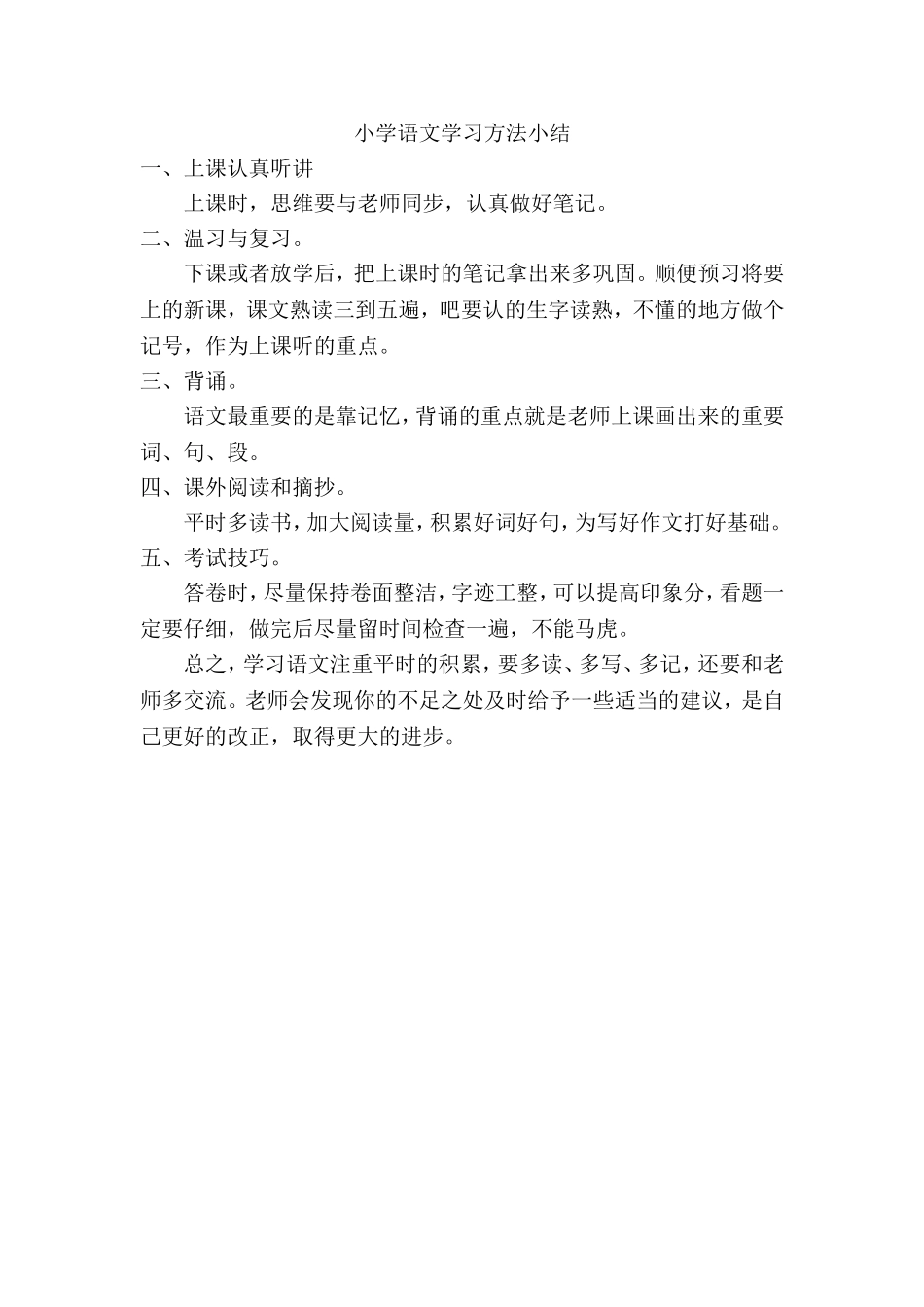 小学语文学习方法小结

一、上课认真听讲

上课时，思维要与老师同步，认真做好笔记。

二、温习与复习。

下课或者放学后，把上课时的笔记拿出来多巩固。顺便预习将要上的新课，课文熟读三到五遍，吧要认的生字读熟，不懂的地方做个记号，作为上课听的重点。

三、背诵。

语文最重要的是靠记忆，背诵的重点就是老师上课画出来的重要词、句、段。

四、课外阅读和摘抄。

平时多读书，加大阅读量，积累好词好句，为写好作文打好基础。

五、考试技巧。

答卷时，尽量保持卷面整洁，字迹工整，可以提高印象分，看题一定要仔细，做完后尽量留时间检查一遍，不能马虎。

总之，学习语文注重平时的积累，要多读、多写、多记，还要和老师多交流。老师会发现你的不足之处及时给予一些适当的建议，是自己更好的改正，取得更大的进步。